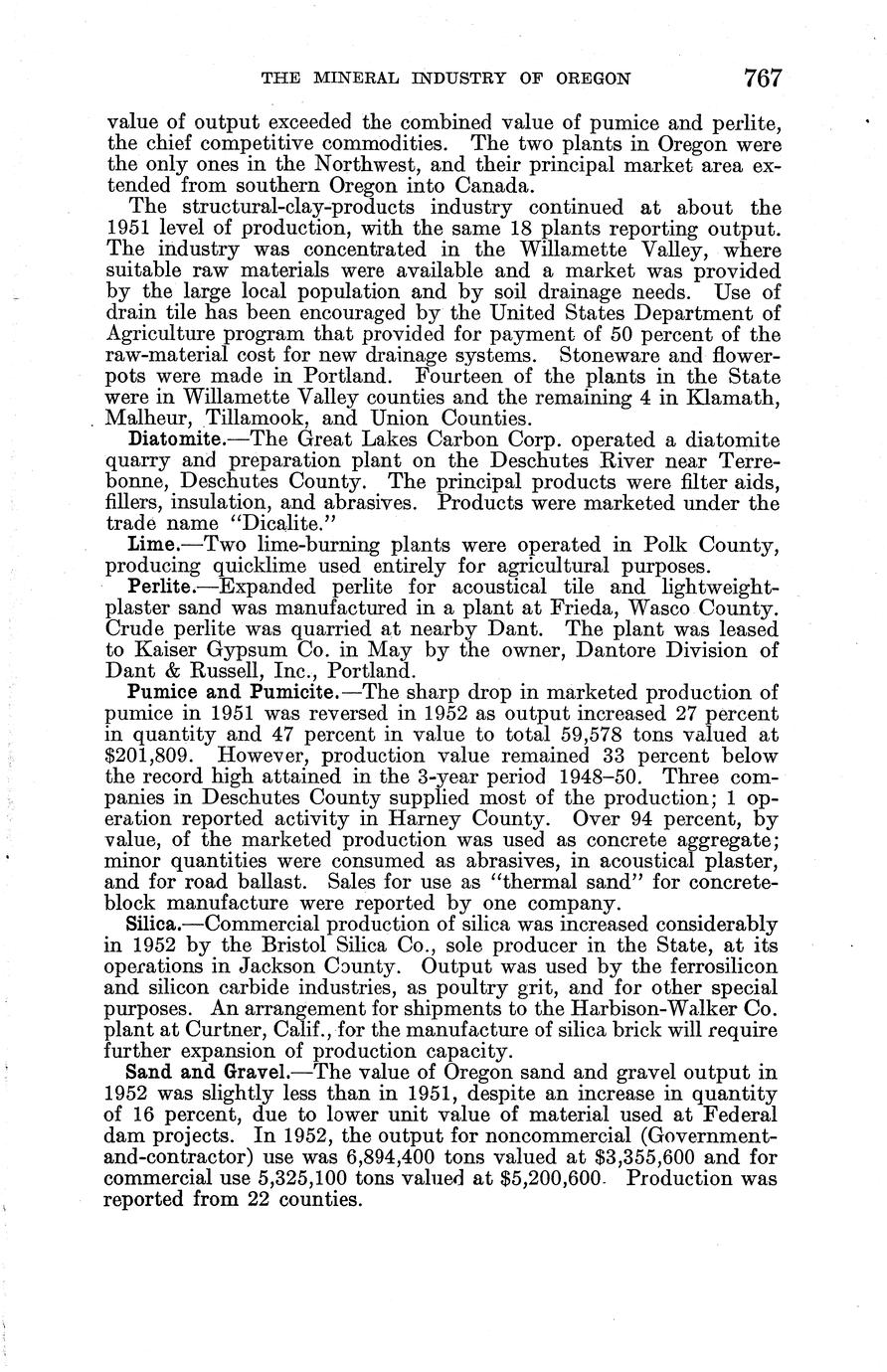 THE MINERAL INDUSTRY OF OREGON 767

value of output exceeded the combined value of pumice and perlite, the chief competitive commodities. The two plants in Oregon were the only ones in the Northwest, and their principal market area extended from southern Oregon into Canada.

The structural-clay-products industry continued at about the 1951 level of production, with the same 18 plants reporting output. The industry was concentrated in the Willamette Valley, where suitable raw materials were available and a market was provided by the large local population and by soil drainage needs. Use of drain tile has been encouraged by the United States Department of Agriculture program that provided for payment of 50 percent of the raw-material cost for new drainage systems. Stoneware and flowerpots were made in Portland. Fourteen of the plants in the State were in Willamette Valley counties and the remaining 4 in Klamath, Malheur, Tillamook, and Union Counties.

Diatomite.—The Great Lakes Carbon Corp. operated a diatomite quarry and preparation plant on the Deschutes River near Terrebonne, Deschutes County. The principal products were filter aids, fillers, insulation, and abrasives. Products were marketed under the trade name "Dicalite."

Lime.—Two lime-burning plants were operated in Polk County, producing quicklime used entirely for agricultural purposes.

Perlite.—Expanded perlite for acoustical tile and lightweight-plaster sand was manufactured in a plant at Frieda, Wasco County. Crude perlite was quarried at nearby Dant. The plant was leased to Kaiser Gypsum Co. in May by the owner, Dantore Division of Dant & Russell, Inc., Portland.

Pumice and Pumicite.—The sharp drop in marketed production of pumice in 1951 was reversed in 1952 as output increased 27 percent in quantity and 47 percent in value to total 59,578 tons valued at $201,809. However, production value remained 33 percent below the record high attained in the 3-year period 1948–50. Three companies in Deschutes County supplied most of the production; 1 operation reported activity in Harney County. Over 94 percent, by value, of the marketed production was used as concrete aggregate; minor quantities were consumed as abrasives, in acoustical plaster, and for road ballast. Sales for use as "thermal sand" for concrete-block manufacture were reported by one company.

Silica.—Commercial production of silica was increased considerably in 1952 by the Bristol Silica Co., sole producer in the State, at its operations in Jackson County. Output was used by the ferrosilicon and silicon carbide industries, as poultry grit, and for other special purposes. An arrangement for shipments to the Harbison-Walker Co. plant at Curtner, Calif., for the manufacture of silica brick will require further expansion of production capacity.

Sand and Gravel.—The value of Oregon sand and gravel output in 1952 was slightly less than in 1951, despite an increase in quantity of 16 percent, due to lower unit value of material used at Federal dam projects. In 1952, the output for noncommercial (Government-and-contractor) use was 6,894,400 tons valued at $3,355,600 and for commercial use 5,325,100 tons valued at $5,200,600. Production was reported from 22 counties.